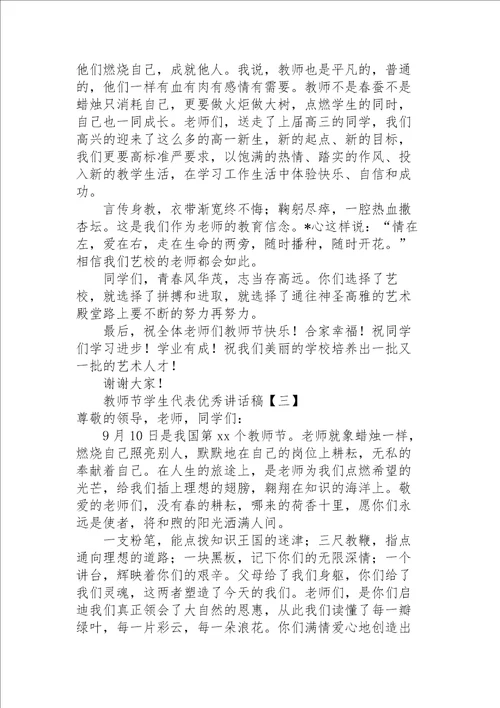 他们燃烧自己，成就他人。我说，教师也是平凡的，普通的，他们一样有血有肉有感情有需要。教师不是春蚕不是蜡烛只消耗自己，更要做火炬做大树，点燃学生的同时，自己也一同成长。老师们，送走了上届高三的同学，我们高兴的迎来了这么多的高一新生，新的起点、新的目标，我们更要高标准严要求，以饱满的热情、踏实的作风、投入新的教学生活，在学习工作生活中体验快乐、自信和成功。

言传身教，衣带渐宽终不悔；鞠躬尽瘁，一腔热血撒杏坛。这是我们作为老师的教育信念。*心这样说：“情在左，爱在右，走在生命的两旁，随时播种，随时开花。”相信我们艺校的老师都会如此。

同学们，青春风华茂，志当存高远。你们选择了艺校，就选择了拼搏和进取，就选择了通往神圣高雅的艺术殿堂路上要不断的努力再努力。

最后，祝全体老师们教师节快乐！合家幸福！祝同学们学习进步！学业有成！祝我们美丽的学校培养出一批又一批的艺术人才！

谢谢大家！

教师节学生代表优秀讲话稿【三】

尊敬的领导，老师，同学们：

9月10日是我国第xx个教师节。老师就象蜡烛一样，燃烧自己照亮别人，默默地在自己的岗位上耕耘，无私的奉献着自己。在人生的旅途上，是老师为我们点燃希望的光芒，给我们插上理想的翅膀，翱翔在知识的海洋上。敬爱的老师们，没有春的耕耘，哪来的荷香十里，愿你们永远是使者，将和煦的阳光洒满人间。

一支粉笔，能点拨知识王国的迷津；三尺教鞭，指点通向理想的道路；一块黑板，记下你们的无限深情；一个讲台，辉映着你们的艰辛。父母给了我们身躯，你们给了我们灵魂，这两者塑造了今天的我们。老师们，是你们启迪我们真正领会了大自然的恩惠，从此我们读懂了每一瓣绿叶，每一片彩云，每一朵浪花。你们满情爱心地创造出